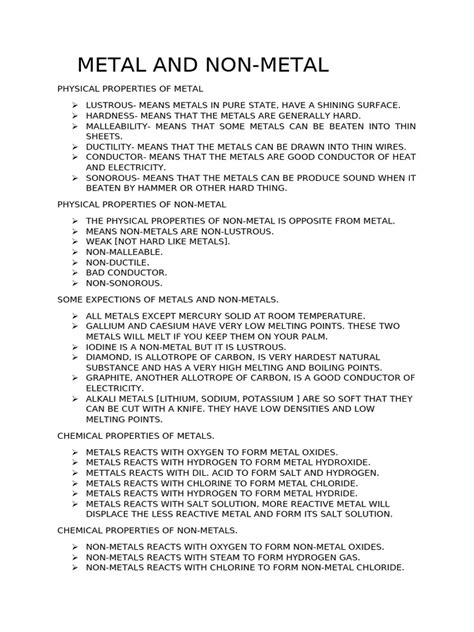 METAL AND NON-METAL

PHYSICAL PROPERTIES OF METAL

➢ LUSTROUS- MEANS METALS IN PURE STATE, HAVE A SHINING SURFACE.
➢ HARDNESS- MEANS THAT THE METALS ARE GENERALLY HARD.
➢ MALLEABILITY- MEANS THAT SOME METALS CAN BE BEATEN INTO THIN SHEETS.
➢ DUCTILITY- MEANS THAT THE METALS CAN BE DRAWN INTO THIN WIRES.
➢ CONDUCTOR- MEANS THAT THE METALS ARE GOOD CONDUCTOR OF HEAT AND ELECTRICITY.
➢ SONOROUS- MEANS THAT THE METALS CAN BE PRODUCE SOUND WHEN IT BEATEN BY HAMMER OR OTHER HARD THING.

PHYSICAL PROPERTIES OF NON-METAL

➢ THE PHYSICAL PROPERTIES OF NON-METAL IS OPPOSITE FROM METAL.
➢ MEANS NON-METALS ARE NON-LUSTROUS.
➢ WEAK [NOT HARD LIKE METALS].
➢ NON-MALLEABLE.
➢ NON-DUCTILE.
➢ BAD CONDUCTOR.
➢ NON-SONOROUS.

SOME EXPECTIONS OF METALS AND NON-METALS.

➢ ALL METALS EXCEPT MERCURY SOLID AT ROOM TEMPERATURE.
➢ GALLIUM AND CAESIUM HAVE VERY LOW MELTING POINTS. THESE TWO METALS WILL MELT IF YOU KEEP THEM ON YOUR PALM.
➢ IODINE IS A NON-METAL BUT IT IS LUSTROUS.
➢ DIAMOND, IS ALLOTROPE OF CARBON, IS VERY HARDEST NATURAL SUBSTANCE AND HAS A VERY HIGH MELTING AND BOILING POINTS.
➢ GRAPHITE, ANOTHER ALLOTROPE OF CARBON, IS A GOOD CONDUCTOR OF ELECTRICITY.
➢ ALKALI METALS [LITHIUM, SODIUM, POTASSIUM ] ARE SO SOFT THAT THEY CAN BE CUT WITH A KNIFE. THEY HAVE LOW DENSITIES AND LOW MELTING POINTS.

CHEMICAL PROPERTIES OF METALS.

➢ METALS REACTS WITH OXYGEN TO FORM METAL OXIDES.
➢ METALS REACTS WITH HYDROGEN TO FORM METAL HYDROXIDE.
➢ METTALS REACTS WITH DIL. ACID TO FORM SALT AND HYDROGEN.
➢ METALS REACTS WITH CHLORINE TO FORM METAL CHLORIDE.
➢ METALS REACTS WITH HYDROGEN TO FORM METAL HYDRIDE.
➢ METALS REACTS WITH SALT SOLUTION, MORE REACTIVE METAL WILL DISPLACE THE LESS REACTIVE METAL AND FORM ITS SALT SOLUTION.

CHEMICAL PROPERTIES OF NON-METALS.

➢ NON-METALS REACTS WITH OXYGEN TO FORM NON-METAL OXIDES.
➢ NON-METALS REACTS WITH STEAM TO FORM HYDROGEN GAS.
➢ NON-METALS REACTS WITH CHLORINE TO FORM NON-METAL CHLORIDE.